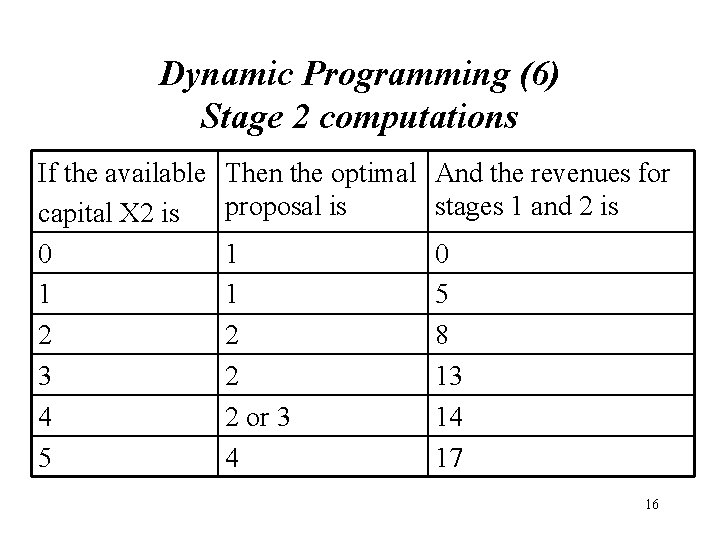 Dynamic Programming (6)
Stage 2 computations

| If the available capital X2 is | Then the optimal proposal is | And the revenues for stages 1 and 2 is |
|---|---|---|
| 0 | 1 | 0 |
| 1 | 1 | 5 |
| 2 | 2 | 8 |
| 3 | 2 | 13 |
| 4 | 2 or 3 | 14 |
| 5 | 4 | 17 |

16